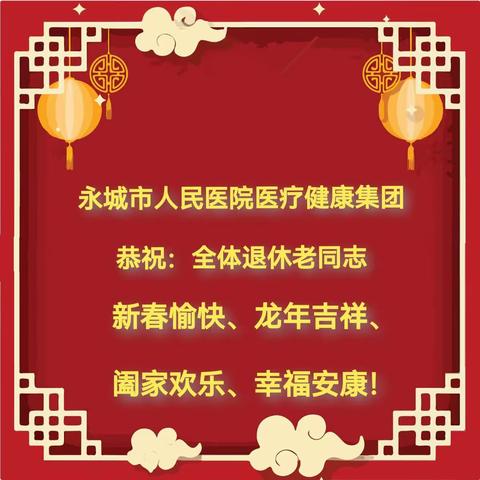 永城市人民医院医疗健康集团

恭祝：全体退休老同志

新春愉快、龙年吉祥、

阖家欢乐、幸福安康！